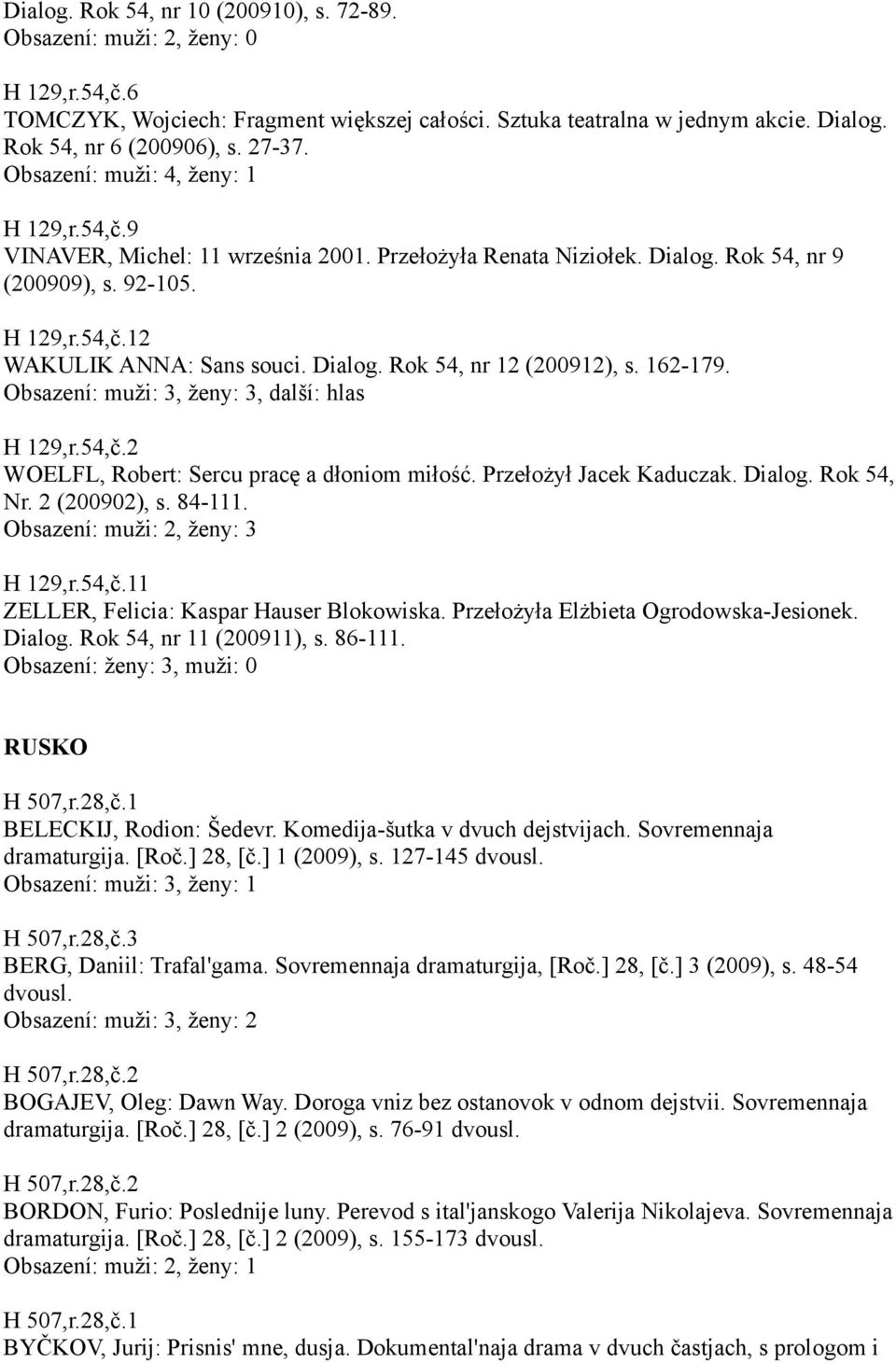 Dialog. Rok 54, nr 10 (200910), s. 72-89.
Obsazení: muži: 2, ženy: 0

H 129,r.54,č.6
TOMCZYK, Wojciech: Fragment większej całości. Sztuka teatralna w jednym akcie. Dialog. Rok 54, nr 6 (200906), s. 27-37.
Obsazení: muži: 4, ženy: 1

H 129,r.54,č.9
VINAVER, Michel: 11 września 2001. Przełożyła Renata Niziołek. Dialog. Rok 54, nr 9 (200909), s. 92-105.

H 129,r.54,č.12
WAKULIK ANNA: Sans souci. Dialog. Rok 54, nr 12 (200912), s. 162-179.
Obsazení: muži: 3, ženy: 3, další: hlas

H 129,r.54,č.2
WOELFL, Robert: Sercu pracę a dłoniom miłość. Przełożył Jacek Kaduczak. Dialog. Rok 54, Nr. 2 (200902), s. 84-111.
Obsazení: muži: 2, ženy: 3

H 129,r.54,č.11
ZELLER, Felicia: Kaspar Hauser Blokowiska. Przełożyła Elżbieta Ogrodowska-Jesionek. Dialog. Rok 54, nr 11 (200911), s. 86-111.
Obsazení: ženy: 3, muži: 0

RUSKO

H 507,r.28,č.1
BELECKIJ, Rodion: Šedevr. Komedija-šutka v dvuch dejstvijach. Sovremennaja dramaturgija. [Roč.] 28, [č.] 1 (2009), s. 127-145 dvousl.
Obsazení: muži: 3, ženy: 1

H 507,r.28,č.3
BERG, Daniil: Trafal'gama. Sovremennaja dramaturgija, [Roč.] 28, [č.] 3 (2009), s. 48-54 dvousl.
Obsazení: muži: 3, ženy: 2

H 507,r.28,č.2
BOGAJEV, Oleg: Dawn Way. Doroga vniz bez ostanovok v odnom dejstvii. Sovremennaja dramaturgija. [Roč.] 28, [č.] 2 (2009), s. 76-91 dvousl.

H 507,r.28,č.2
BORDON, Furio: Poslednije luny. Perevod s ital'janskogo Valerija Nikolajeva. Sovremennaja dramaturgija. [Roč.] 28, [č.] 2 (2009), s. 155-173 dvousl.
Obsazení: muži: 2, ženy: 1

H 507,r.28,č.1
BYČKOV, Jurij: Prisnis' mne, dusja. Dokumental'naja drama v dvuch častjach, s prologom i